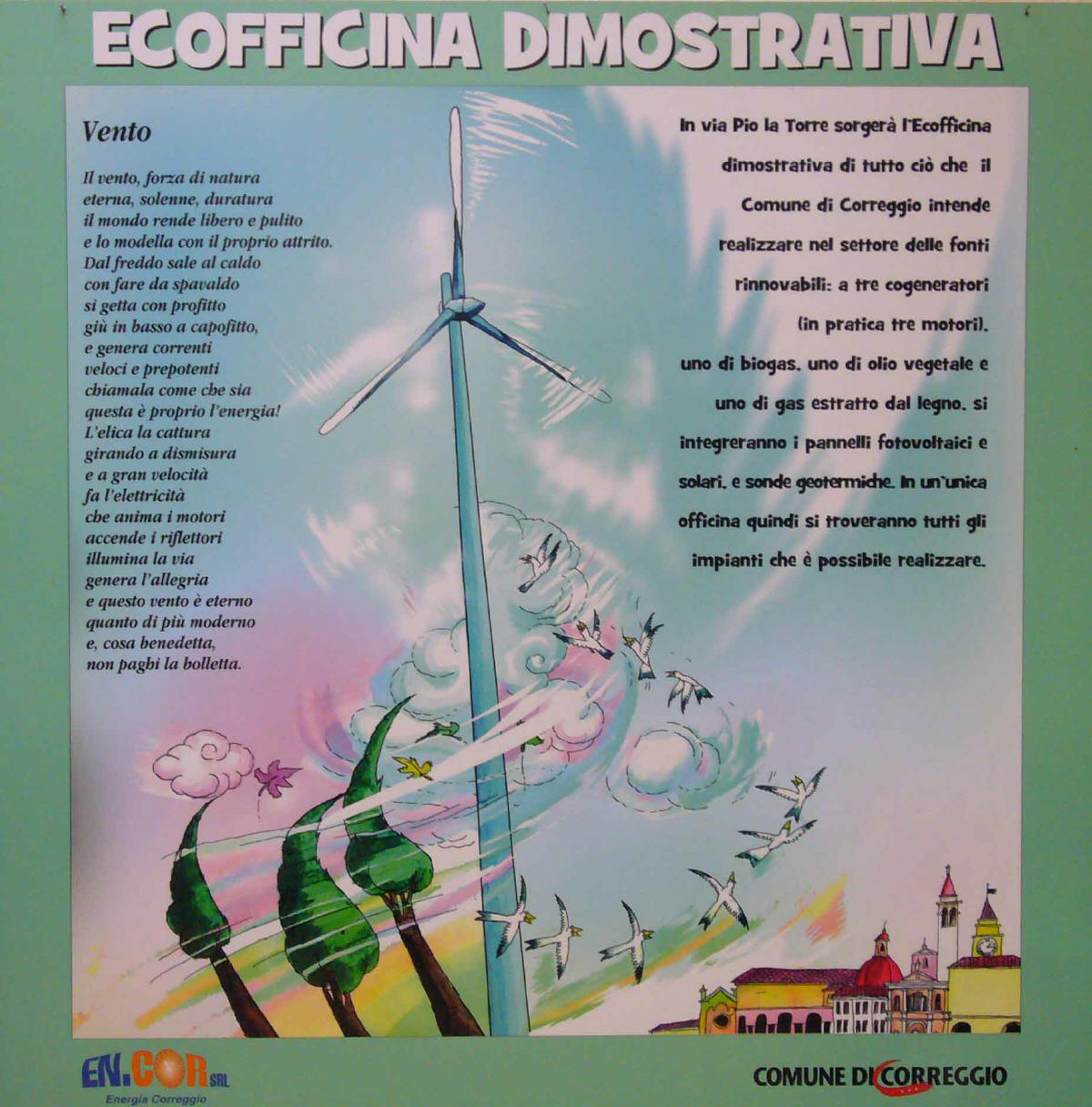 ECOFFICINA DIMOSTRATIVA

Vento

Il vento, forza di natura
eterna, solenne, duratura
il mondo rende libero e pulito
e lo modella con il proprio attrito.
Dal freddo sale al caldo
con fare da spavaldo
si getta con profitto
giù in basso a capofitto,
e genera correnti
veloci e prepotenti
chiamala come che sia
questa è proprio l'energia!
L'elica la cattura
girando a dismisura
e a gran velocità
fa l'elettricità
che anima i motori
accende i riflettori
illumina la via
genera l'allegria
e questo vento è eterno
quanto di più moderno
e, cosa benedetta,
non paghi la bolletta.

In via Pio la Torre sorgerà l'Ecofficina dimostrativa di tutto ciò che il Comune di Correggio intende realizzare nel settore delle fonti rinnovabili: a tre cogeneratori (in pratica tre motori), uno di biogas, uno di olio vegetale e uno di gas estratto dal legno, si integreranno i pannelli fotovoltaici e solari, e sonde geotermiche. In un'unica officina quindi si troveranno tutti gli impianti che è possibile realizzare.

EN.COR SRL
Energia Correggio

COMUNE DI CORREGGIO